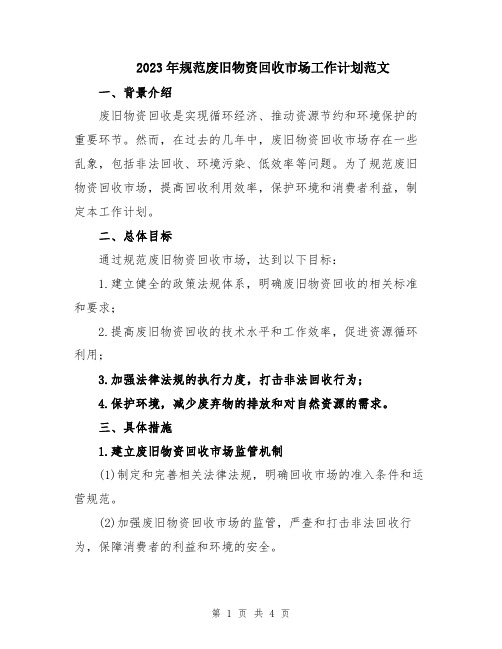 2023年规范废旧物资回收市场工作计划范文

一、背景介绍

废旧物资回收是实现循环经济、推动资源节约和环境保护的重要环节。然而，在过去的几年中，废旧物资回收市场存在一些乱象，包括非法回收、环境污染、低效率等问题。为了规范废旧物资回收市场，提高回收利用效率，保护环境和消费者利益，制定本工作计划。

二、总体目标

通过规范废旧物资回收市场，达到以下目标：

1.建立健全的政策法规体系，明确废旧物资回收的相关标准和要求；

2.提高废旧物资回收的技术水平和工作效率，促进资源循环利用；

3.加强法律法规的执行力度，打击非法回收行为；

4.保护环境，减少废弃物的排放和对自然资源的需求。

三、具体措施

1.建立废旧物资回收市场监管机制

(1)制定和完善相关法律法规，明确回收市场的准入条件和运营规范。

(2)加强废旧物资回收市场的监管，严查和打击非法回收行为，保障消费者的利益和环境的安全。

第 1 页 共 4 页